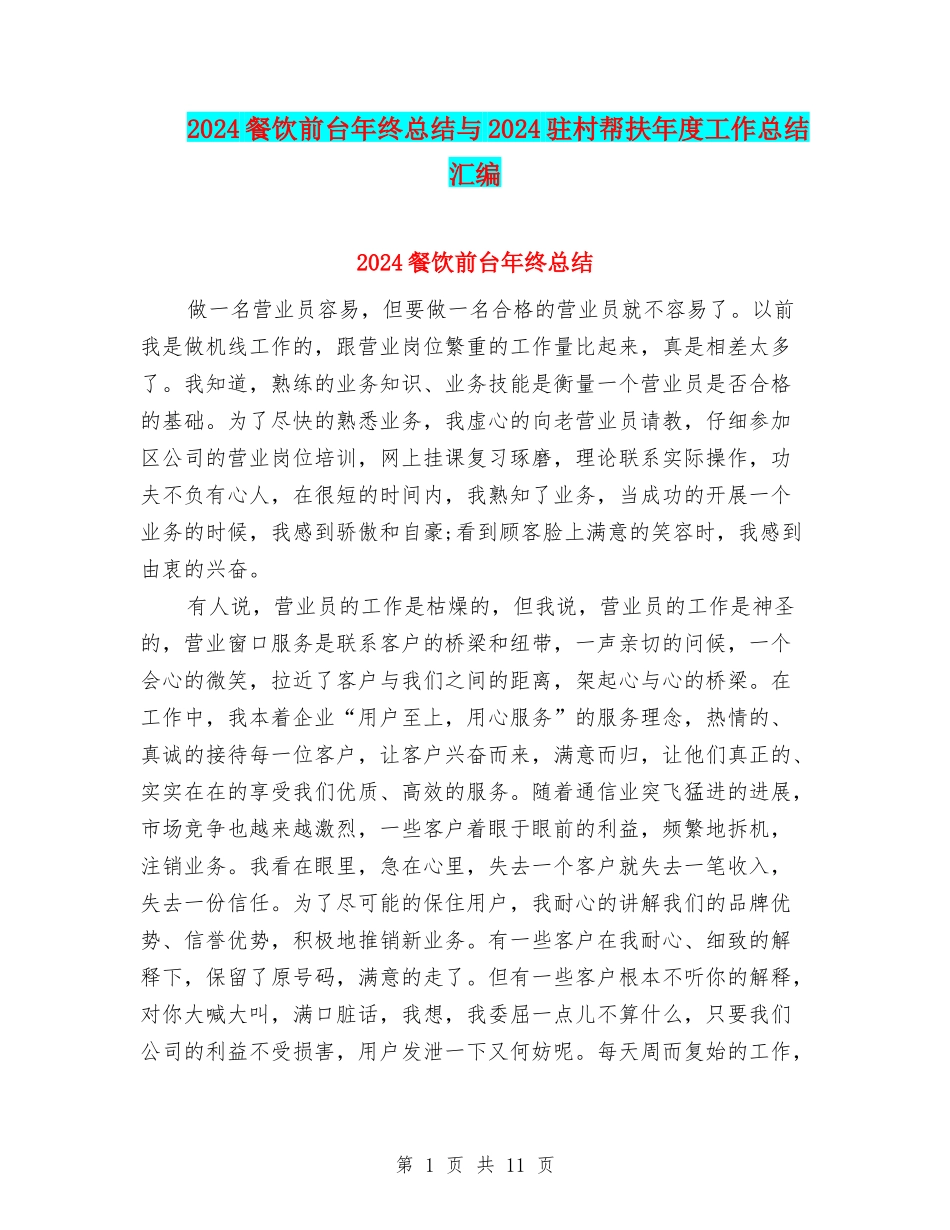 2024 餐饮前台年终总结与 2024 驻村帮扶年度工作总结汇编

2024 餐饮前台年终总结

做一名营业员容易，但要做一名合格的营业员就不容易了。以前我是做机线工作的，跟营业岗位繁重的工作量比起来，真是相差太多了。我知道，熟练的业务知识、业务技能是衡量一个营业员是否合格的基础。为了尽快的熟悉业务，我虚心的向老营业员请教，仔细参加区公司的营业岗位培训，网上挂课复习琢磨，理论联系实际操作，功夫不负有心人，在很短的时间内，我熟知了业务，当成功的开展一个业务的时候，我感到骄傲和自豪;看到顾客脸上满意的笑容时，我感到由衷的兴奋。

有人说，营业员的工作是枯燥的，但我说，营业员的工作是神圣的，营业窗口服务是联系客户的桥梁和纽带，一声亲切的问候，一个会心的微笑，拉近了客户与我们之间的距离，架起心与心的桥梁。在工作中，我本着企业“用户至上，用心服务”的服务理念，热情的、真诚的接待每一位客户，让客户兴奋而来，满意而归，让他们真正的、实实在在的享受我们优质、高效的服务。随着通信业突飞猛进的进展，市场竞争也越来越激烈，一些客户着眼于眼前的利益，频繁地拆机，注销业务。我看在眼里，急在心里，失去一个客户就失去一笔收入，失去一份信任。为了尽可能的保住用户，我耐心的讲解我们的品牌优势、信誉优势，积极地推销新业务。有一些客户在我耐心、细致的解释下，保留了原号码，满意的走了。但有一些客户根本不听你的解释，对你大喊大叫，满口脏话，我想，我委屈一点儿不算什么，只要我们公司的利益不受损害，用户发泄一下又何妨呢。每天周而复始的工作，

第 1 页 共 11 页